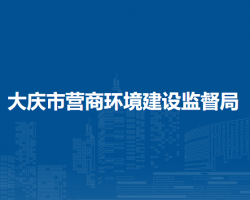 大庆市营商环境建设监督局